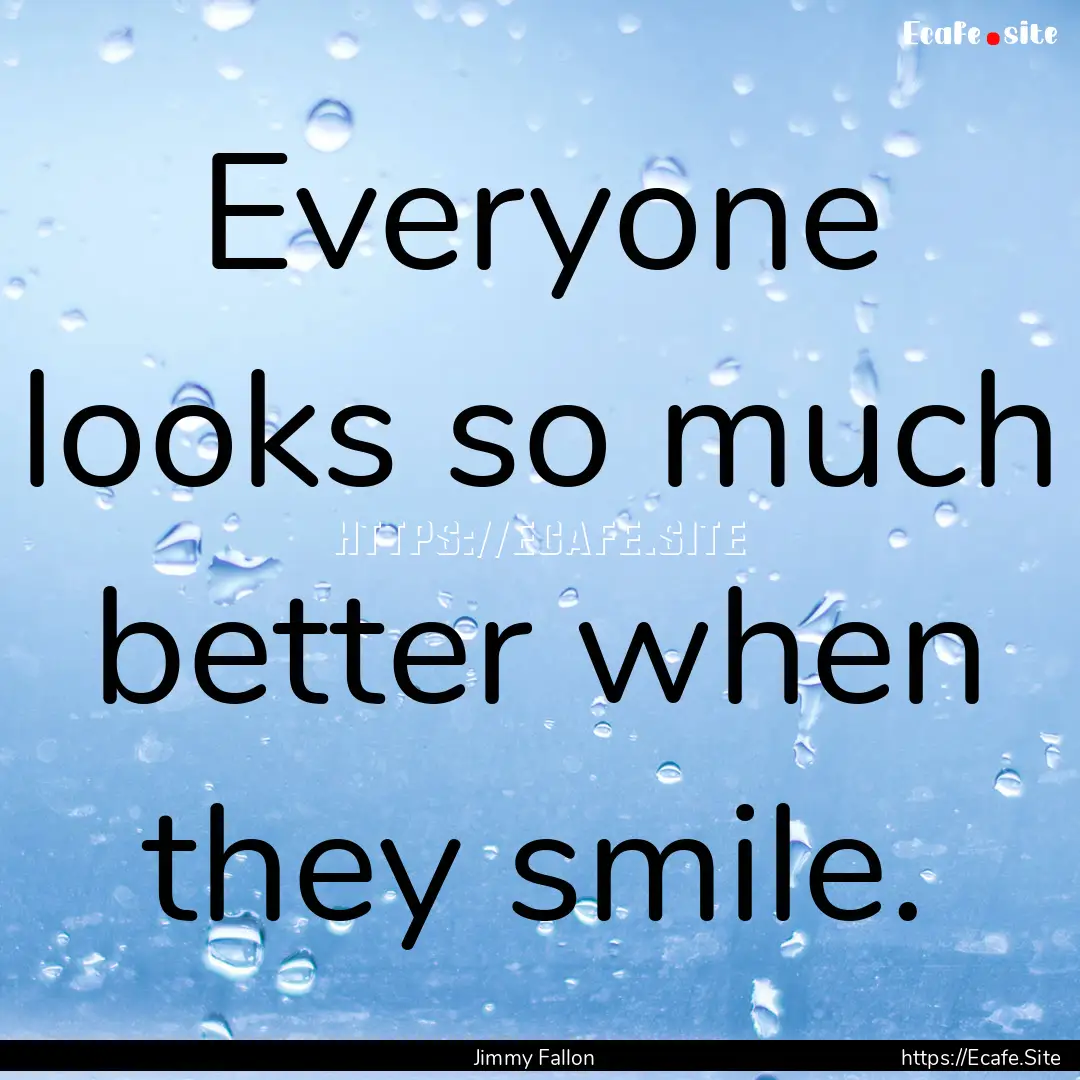 Ecafe.site

Everyone looks so much better when they smile.

HTTPS://ECAFE.SITE

Jimmy Fallon

https://Ecafe.Site